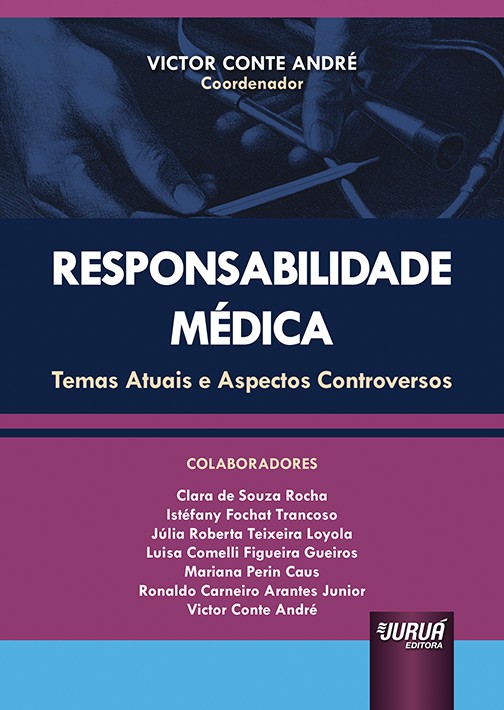 VICTOR CONTE ANDRÉ
Coordenador

RESPONSABILIDADE MÉDICA

Temas Atuais e Aspectos Controversos

COLABORADORES

Clara de Souza Rocha
Istéfany Fochat Trancoso
Júlia Roberta Teixeira Loyola
Luisa Comelli Figueira Gueiros
Mariana Perin Caus
Ronaldo Carneiro Arantes Junior
Victor Conte André

JURUÁ EDITORA